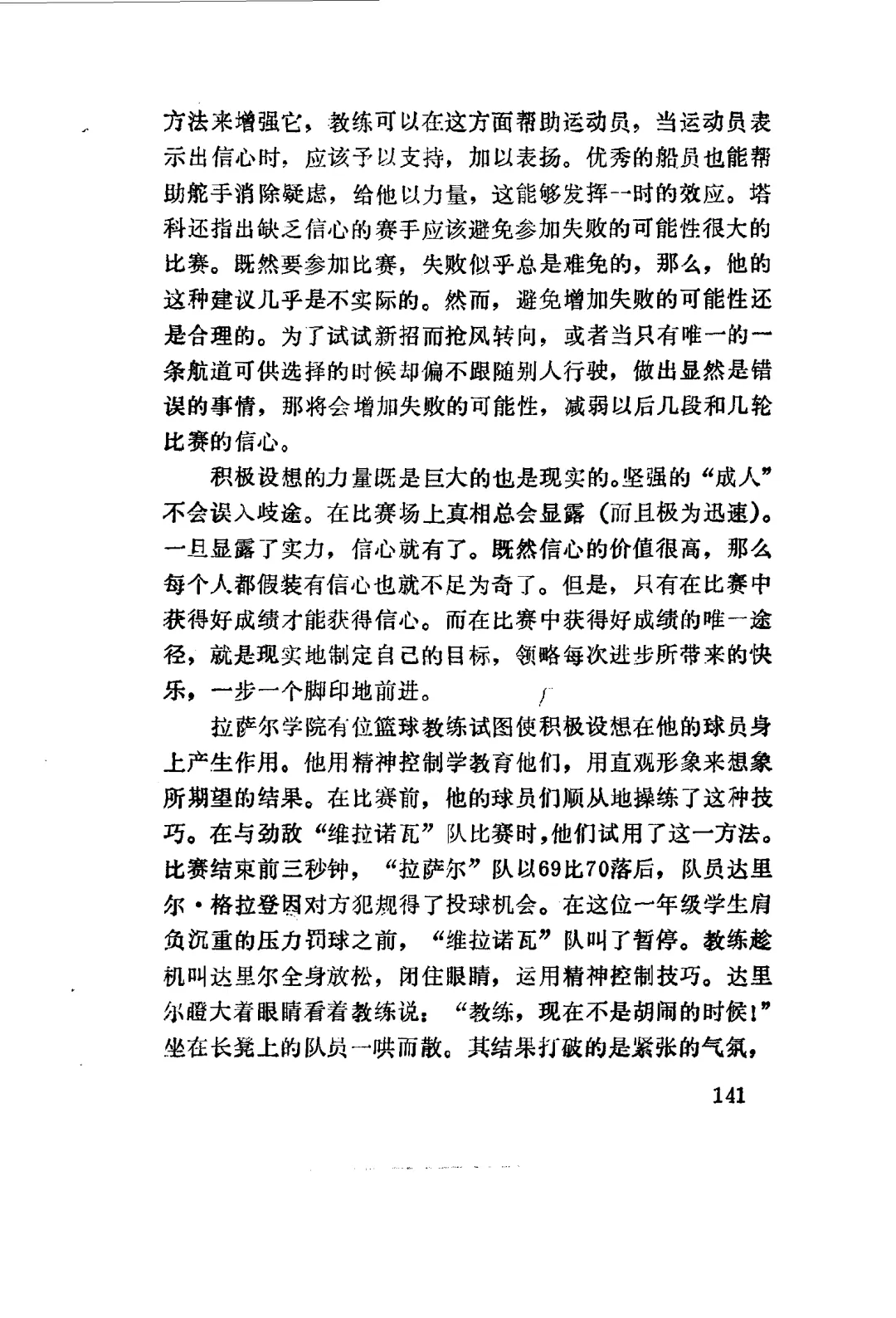 方法来增强它，教练可以在这方面帮助运动员，当运动员表示出信心时，应该予以支持，加以表扬。优秀的船员也能帮助舵手消除疑虑，给他以力量，这能够发挥一时的效应。塔科还指出缺乏信心的赛手应该避免参加失败的可能性很大的比赛。既然要参加比赛，失败似乎总是难免的，那么，他的这种建议几乎是不实际的。然而，避免增加失败的可能性还是合理的。为了试试新招而抢风转向，或者当只有唯一的一条航道可供选择的时候却偏不跟随别人行驶，做出显然是错误的事情，那将会增加失败的可能性，减弱以后几段和几轮比赛的信心。

积极设想的力量既是巨大的也是现实的。坚强的“成人”不会误入歧途。在比赛场上真相总会显露（而且极为迅速）。一旦显露了实力，信心就有了。既然信心的价值很高，那么每个人都假装有信心也就不足为奇了。但是，只有在比赛中获得好成绩才能获得信心。而在比赛中获得好成绩的唯一途径，就是现实地制定自己的目标，领略每次进步所带来的快乐，一步一个脚印地前进。

拉萨尔学院有位篮球教练试图使积极设想在他的球员身上产生作用。他用精神控制学教育他们，用直观形象来想象所期望的结果。在比赛前，他的球员们顺从地操练了这种技巧。在与劲敌“维拉诺瓦”队比赛时，他们试用了这一方法。比赛结束前三秒钟，“拉萨尔”队以69比70落后，队员达里尔·格拉登因对方犯规得了投球机会。在这位一年级学生肩负沉重的压力罚球之前，“维拉诺瓦”队叫了暂停。教练趁机叫达里尔全身放松，闭住眼睛，运用精神控制技巧。达里尔瞪大着眼睛看着教练说：“教练，现在不是胡闹的时候！”坐在长凳上的队员一哄而散。其结果打破的是紧张的气氛，

141